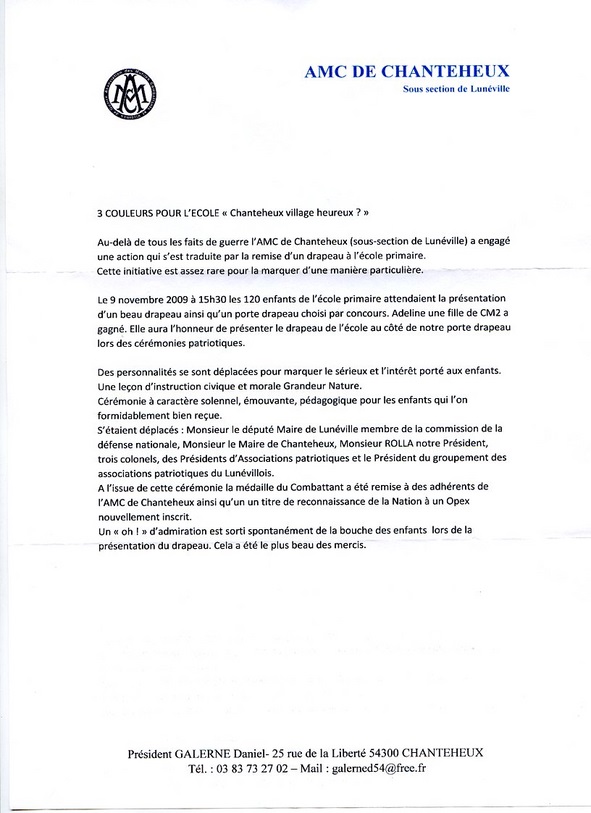 AMC DE CHANTEHEUX
Sous section de Lunéville

3 COULEURS POUR L'ECOLE « Chanteheux village heureux ? »

Au-delà de tous les faits de guerre l'AMC de Chanteheux (sous-section de Lunéville) a engagé une action qui s'est traduite par la remise d'un drapeau à l'école primaire.
Cette initiative est assez rare pour la marquer d'une manière particulière.

Le 9 novembre 2009 à 15h30 les 120 enfants de l'école primaire attendaient la présentation d'un beau drapeau ainsi qu'un porte drapeau choisi par concours. Adeline une fille de CM2 a gagné. Elle aura l'honneur de présenter le drapeau de l'école au côté de notre porte drapeau lors des cérémonies patriotiques.

Des personnalités se sont déplacées pour marquer le sérieux et l'intérêt porté aux enfants.
Une leçon d'instruction civique et morale Grandeur Nature.
Cérémonie à caractère solennel, émouvante, pédagogique pour les enfants qui l'on formidablement bien reçue.
S'étaient déplacés : Monsieur le député Maire de Lunéville membre de la commission de la défense nationale, Monsieur le Maire de Chanteheux, Monsieur ROLLA notre Président, trois colonels, des Présidents d'Associations patriotiques et le Président du groupement des associations patriotiques du Lunévillois.
A l'issue de cette cérémonie la médaille du Combattant a été remise à des adhérents de l'AMC de Chanteheux ainsi qu'un un titre de reconnaissance de la Nation à un Opex nouvellement inscrit.
Un « oh ! » d'admiration est sorti spontanément de la bouche des enfants lors de la présentation du drapeau. Cela a été le plus beau des mercis.

Président GALERNE Daniel- 25 rue de la Liberté 54300 CHANTEHEUX
Tél. : 03 83 73 27 02 – Mail : galerned54@free.fr